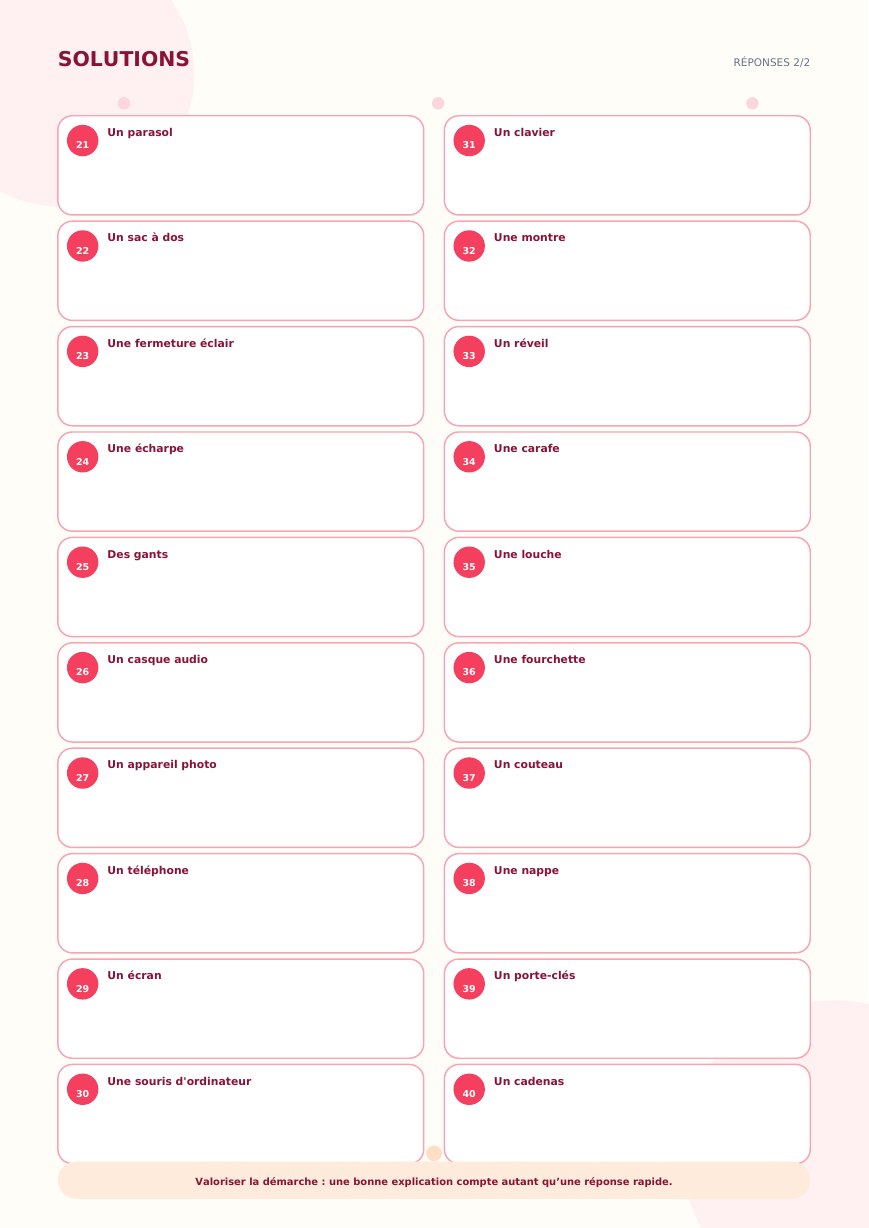 SOLUTIONS

RÉPONSES 2/2

21 Un parasol

22 Un sac à dos

23 Une fermeture éclair

24 Une écharpe

25 Des gants

26 Un casque audio

27 Un appareil photo

28 Un téléphone

29 Un écran

30 Une souris d'ordinateur

31 Un clavier

32 Une montre

33 Un réveil

34 Une carafe

35 Une louche

36 Une fourchette

37 Un couteau

38 Une nappe

39 Un porte-clés

40 Un cadenas

Valoriser la démarche : une bonne explication compte autant qu'une réponse rapide.